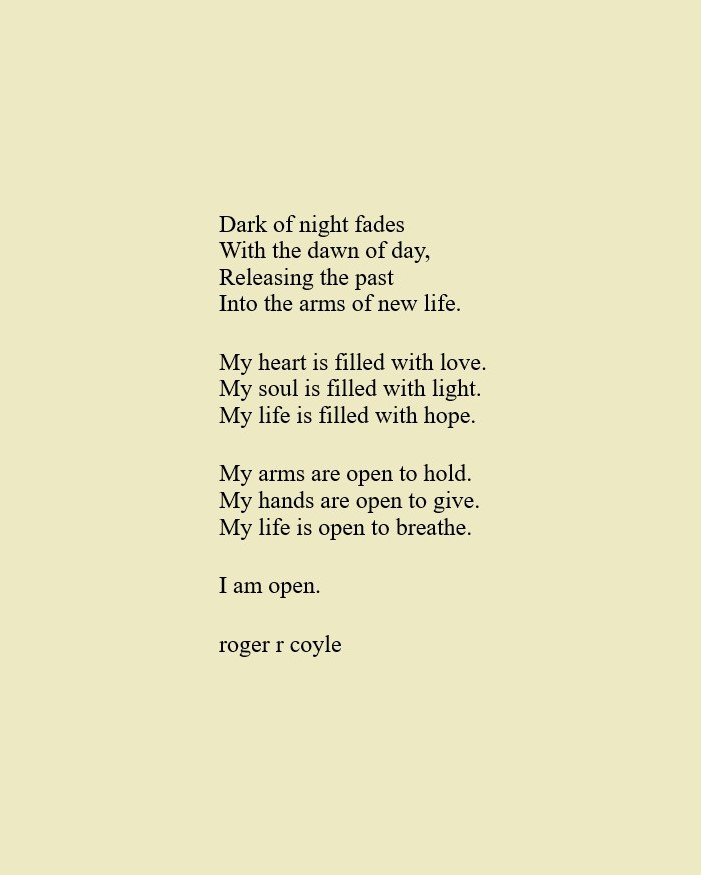 Dark of night fades
With the dawn of day,
Releasing the past
Into the arms of new life.

My heart is filled with love.
My soul is filled with light.
My life is filled with hope.

My arms are open to hold.
My hands are open to give.
My life is open to breathe.

I am open.

roger r coyle